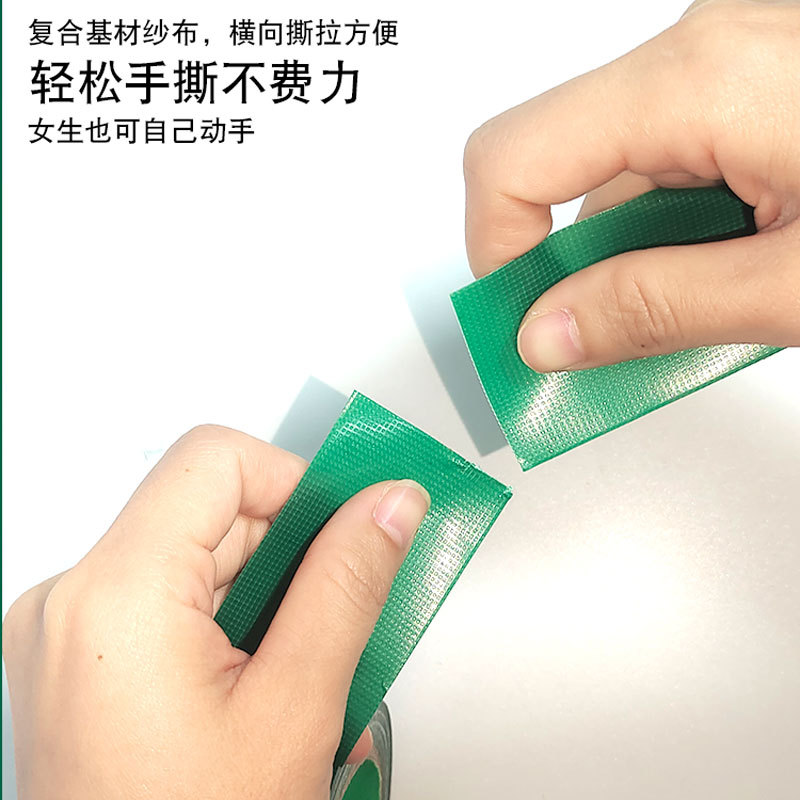 复合基材纱布，横向撕拉方便

轻松手撕不费力

女生也可自己动手